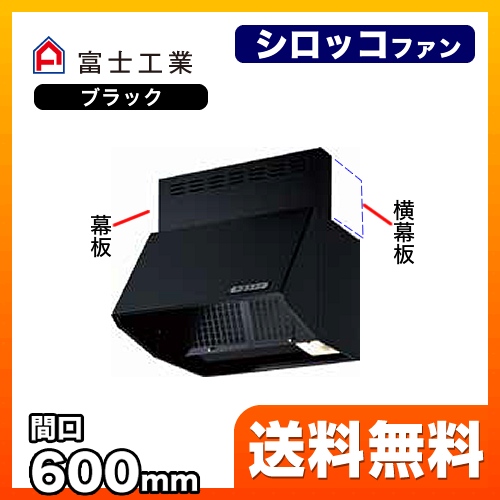 富士工業

シロッコファン

ブラック

幕板

横幕板

間口
600mm

送料無料